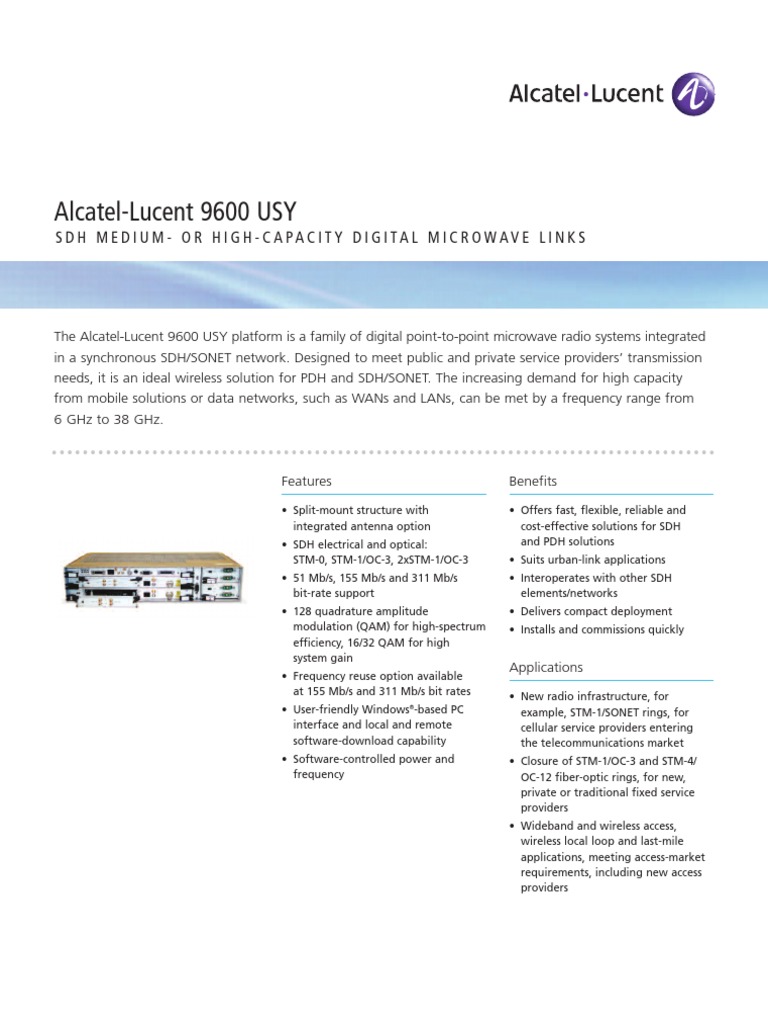 Alcatel·Lucent

Alcatel-Lucent 9600 USY

SDH MEDIUM- OR HIGH-CAPACITY DIGITAL MICROWAVE LINKS

The Alcatel-Lucent 9600 USY platform is a family of digital point-to-point microwave radio systems integrated in a synchronous SDH/SONET network. Designed to meet public and private service providers' transmission needs, it is an ideal wireless solution for PDH and SDH/SONET. The increasing demand for high capacity from mobile solutions or data networks, such as WANs and LANs, can be met by a frequency range from 6 GHz to 38 GHz.

Features

• Split-mount structure with integrated antenna option
• SDH electrical and optical: STM-0, STM-1/OC-3, 2xSTM-1/OC-3
• 51 Mb/s, 155 Mb/s and 311 Mb/s bit-rate support
• 128 quadrature amplitude modulation (QAM) for high-spectrum efficiency, 16/32 QAM for high system gain
• Frequency reuse option available at 155 Mb/s and 311 Mb/s bit rates
• User-friendly Windows®-based PC interface and local and remote software-download capability
• Software-controlled power and frequency

Benefits

• Offers fast, flexible, reliable and cost-effective solutions for SDH and PDH solutions
• Suits urban-link applications
• Interoperates with other SDH elements/networks
• Delivers compact deployment
• Installs and commissions quickly

Applications

• New radio infrastructure, for example, STM-1/SONET rings, for cellular service providers entering the telecommunications market
• Closure of STM-1/OC-3 and STM-4/OC-12 fiber-optic rings, for new, private or traditional fixed service providers
• Wideband and wireless access, wireless local loop and last-mile applications, meeting access-market requirements, including new access providers